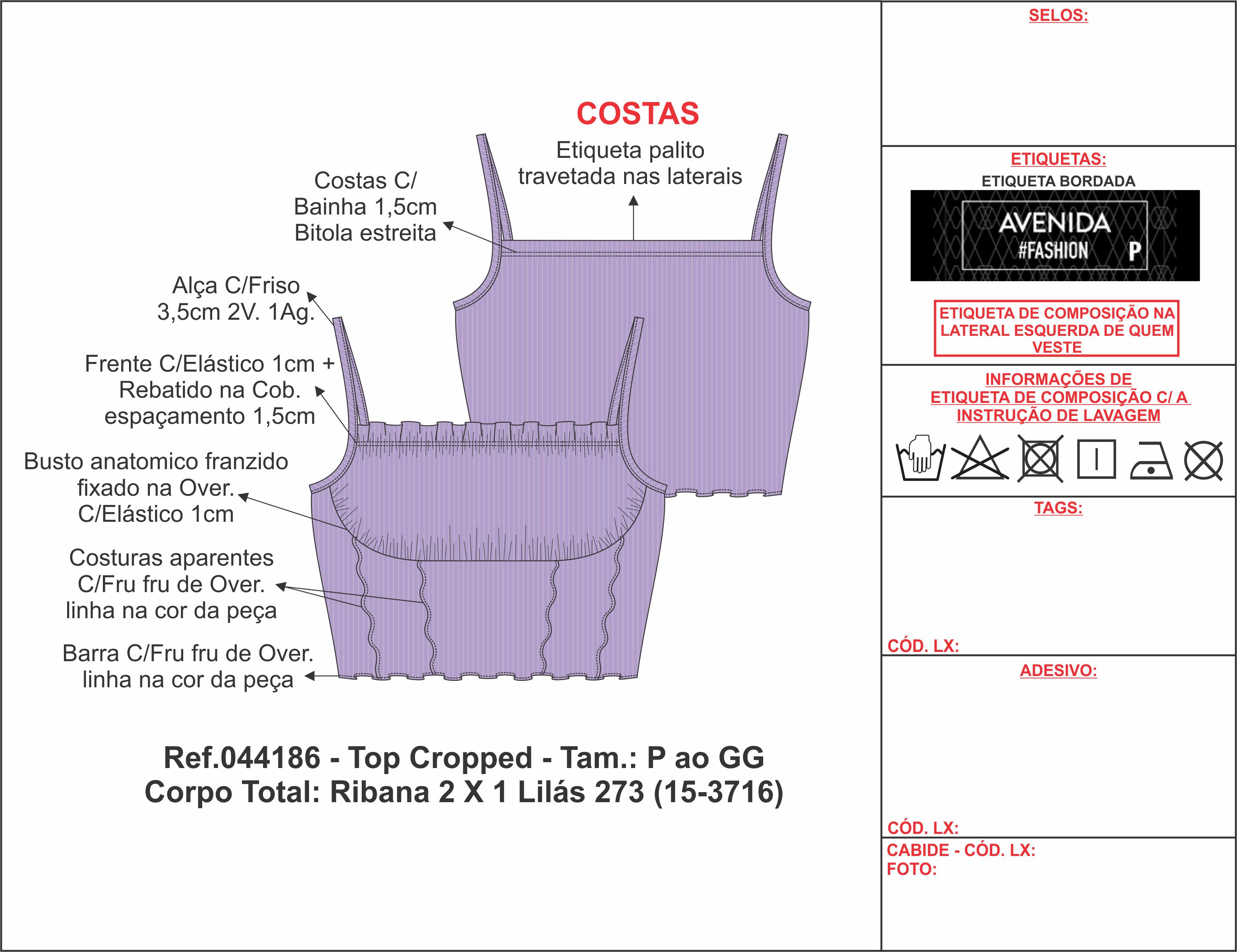 COSTAS

Etiqueta palito travetada nas laterais

Costas C/ Bainha 1,5cm Bitola estreita

Alça C/Friso 3,5cm 2V. 1Ag.

Frente C/Elástico 1cm + Rebatido na Cob. espaçamento 1,5cm

Busto anatomico franzido fixado na Over. C/Elástico 1cm

Costuras aparentes C/Fru fru de Over. linha na cor da peça

Barra C/Fru fru de Over. linha na cor da peça

Ref.044186 - Top Cropped - Tam.: P ao GG
Corpo Total: Ribana 2 X 1 Lilás 273 (15-3716)

SELOS:

ETIQUETAS:
ETIQUETA BORDADA
AVENIDA
#FASHION P

ETIQUETA DE COMPOSIÇÃO NA LATERAL ESQUERDA DE QUEM VESTE

INFORMAÇÕES DE ETIQUETA DE COMPOSIÇÃO C/ A INSTRUÇÃO DE LAVAGEM

TAGS:

CÓD. LX:

ADESIVO:

CÓD. LX:

CABIDE - CÓD. LX:
FOTO: